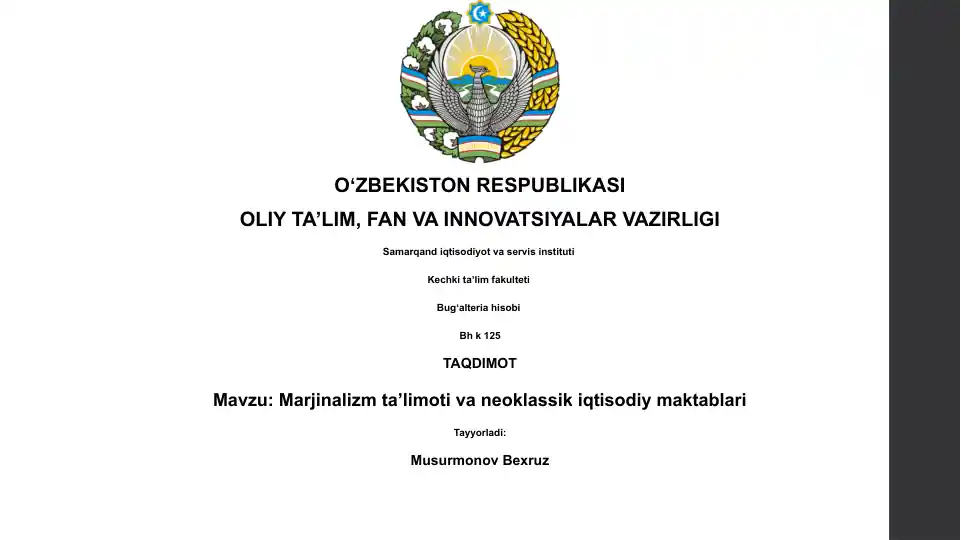 O‘ZBEKISTON RESPUBLIKASI

OLIY TA’LIM, FAN VA INNOVATSIYALAR VAZIRLIGI

Samarqand iqtisodiyot va servis instituti

Kechki ta’lim fakulteti

Bug‘alteria hisobi

Bh k 125

TAQDIMOT

Mavzu: Marjinalizm ta’limoti va neoklassik iqtisodiy maktablari

Tayyorladi:

Musurmonov Bexruz